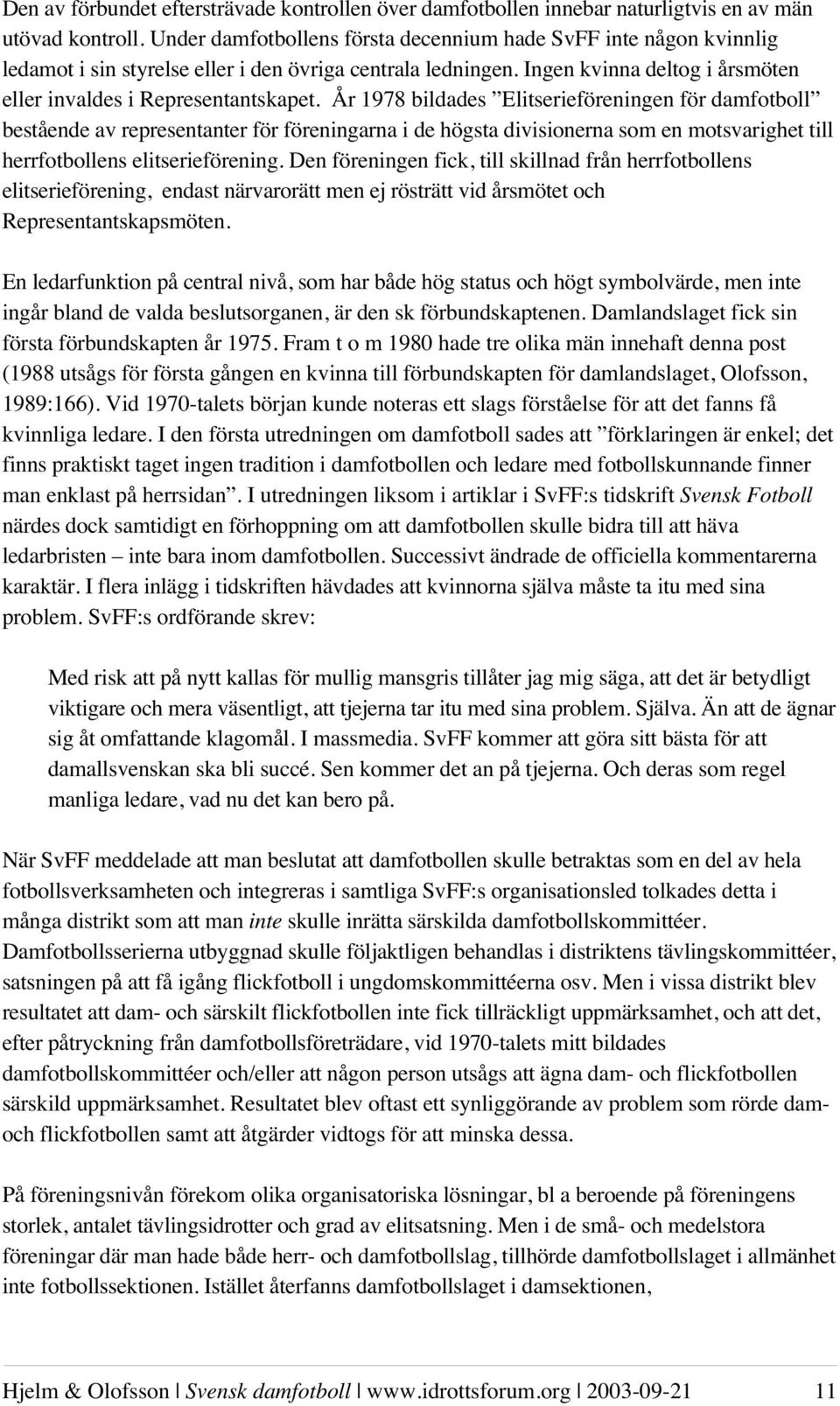 Den av förbundet eftersträvade kontrollen över damfotbollen innebar naturligtvis en av män utövad kontroll. Under damfotbollens första decennium hade SvFF inte någon kvinnlig ledamot i sin styrelse eller i den övriga centrala ledningen. Ingen kvinna deltog i årsmöten eller invaldes i Representantskapet. År 1978 bildades ”Elitserieföreningen för damfotboll” bestående av representanter för föreningarna i de högsta divisionerna som en motsvarighet till herrfotbollens elitserieförening. Den föreningen fick, till skillnad från herrfotbollens elitserieförening, endast närvarorätt men ej rösträtt vid årsmötet och Representantskapsmöten.

En ledarfunktion på central nivå, som har både hög status och högt symbolvärde, men inte ingår bland de valda beslutsorganen, är den sk förbundskaptenen. Damlandslaget fick sin första förbundskapten år 1975. Fram t o m 1980 hade tre olika män innehaft denna post (1988 utsågs för första gången en kvinna till förbundskapten för damlandslaget, Olofsson, 1989:166). Vid 1970-talets början kunde noteras ett slags förståelse för att det fanns få kvinnliga ledare. I den första utredningen om damfotboll sades att ”förklaringen är enkel; det finns praktiskt taget ingen tradition i damfotbollen och ledare med fotbollskunnande finner man enklast på herrsidan”. I utredningen liksom i artiklar i SvFF:s tidskrift Svensk Fotboll närdes dock samtidigt en förhoppning om att damfotbollen skulle bidra till att häva ledarbristen – inte bara inom damfotbollen. Successivt ändrade de officiella kommentarerna karaktär. I flera inlägg i tidskriften hävdades att kvinnorna själva måste ta itu med sina problem. SvFF:s ordförande skrev:

Med risk att på nytt kallas för mullig mansgris tillåter jag mig säga, att det är betydligt viktigare och mera väsentligt, att tjejerna tar itu med sina problem. Själva. Än att de ägnar sig åt omfattande klagomål. I massmedia. SvFF kommer att göra sitt bästa för att damallsvenskan ska bli succé. Sen kommer det an på tjejerna. Och deras som regel manliga ledare, vad nu det kan bero på.

När SvFF meddelade att man beslutat att damfotbollen skulle betraktas som en del av hela fotbollsverksamheten och integreras i samtliga SvFF:s organisationsled tolkades detta i många distrikt som att man inte skulle inrätta särskilda damfotbollskommittéer. Damfotbollsserierna utbyggnad skulle följaktligen behandlas i distriktens tävlingskommittéer, satsningen på att få igång flickfotboll i ungdomskommittéerna osv. Men i vissa distrikt blev resultatet att dam- och särskilt flickfotbollen inte fick tillräckligt uppmärksamhet, och att det, efter påtryckning från damfotbollsföreträdare, vid 1970-talets mitt bildades damfotbollskommittéer och/eller att någon person utsågs att ägna dam- och flickfotbollen särskild uppmärksamhet. Resultatet blev oftast ett synliggörande av problem som rörde dam- och flickfotbollen samt att åtgärder vidtogs för att minska dessa.

På föreningsnivån förekom olika organisatoriska lösningar, bl a beroende på föreningens storlek, antalet tävlingsidrotter och grad av elitsatsning. Men i de små- och medelstora föreningar där man hade både herr- och damfotbollslag, tillhörde damfotbollslaget i allmänhet inte fotbollssektionen. Istället återfanns damfotbollslaget i damsektionen,

Hjelm & Olofsson | Svensk damfotboll | www.idrottsforum.org | 2003-09-21 11